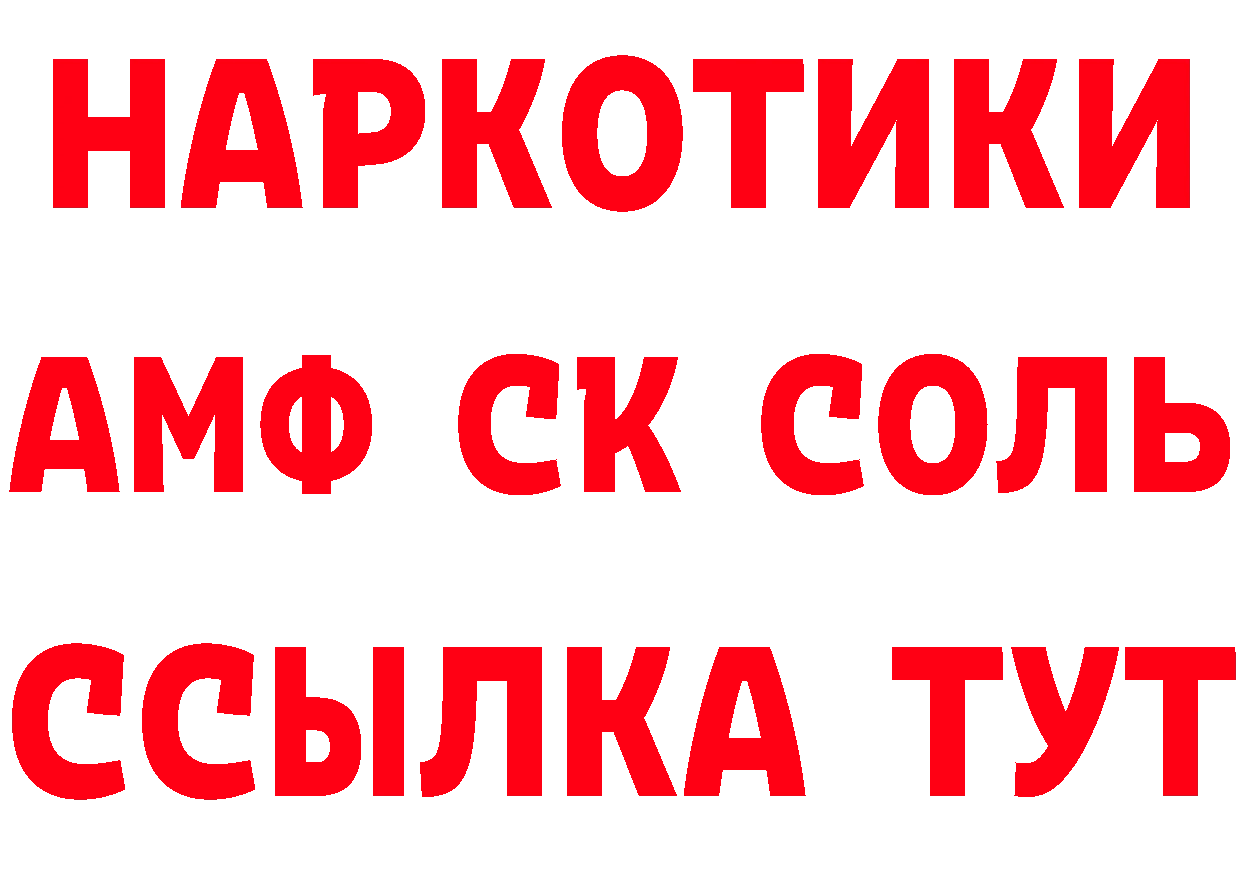 НАРКОТИКИ

АМФ СК СОЛЬ

ССЫЛКА ТУТ